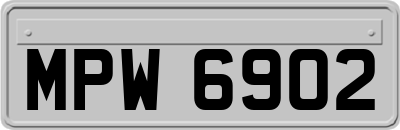 MPW 6902